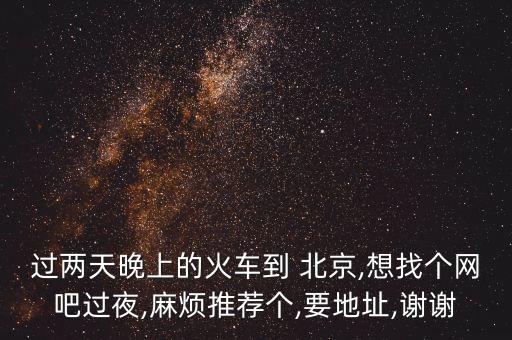 过两天晚上的火车到 北京,想找个网吧过夜,麻烦推荐个,要地址,谢谢